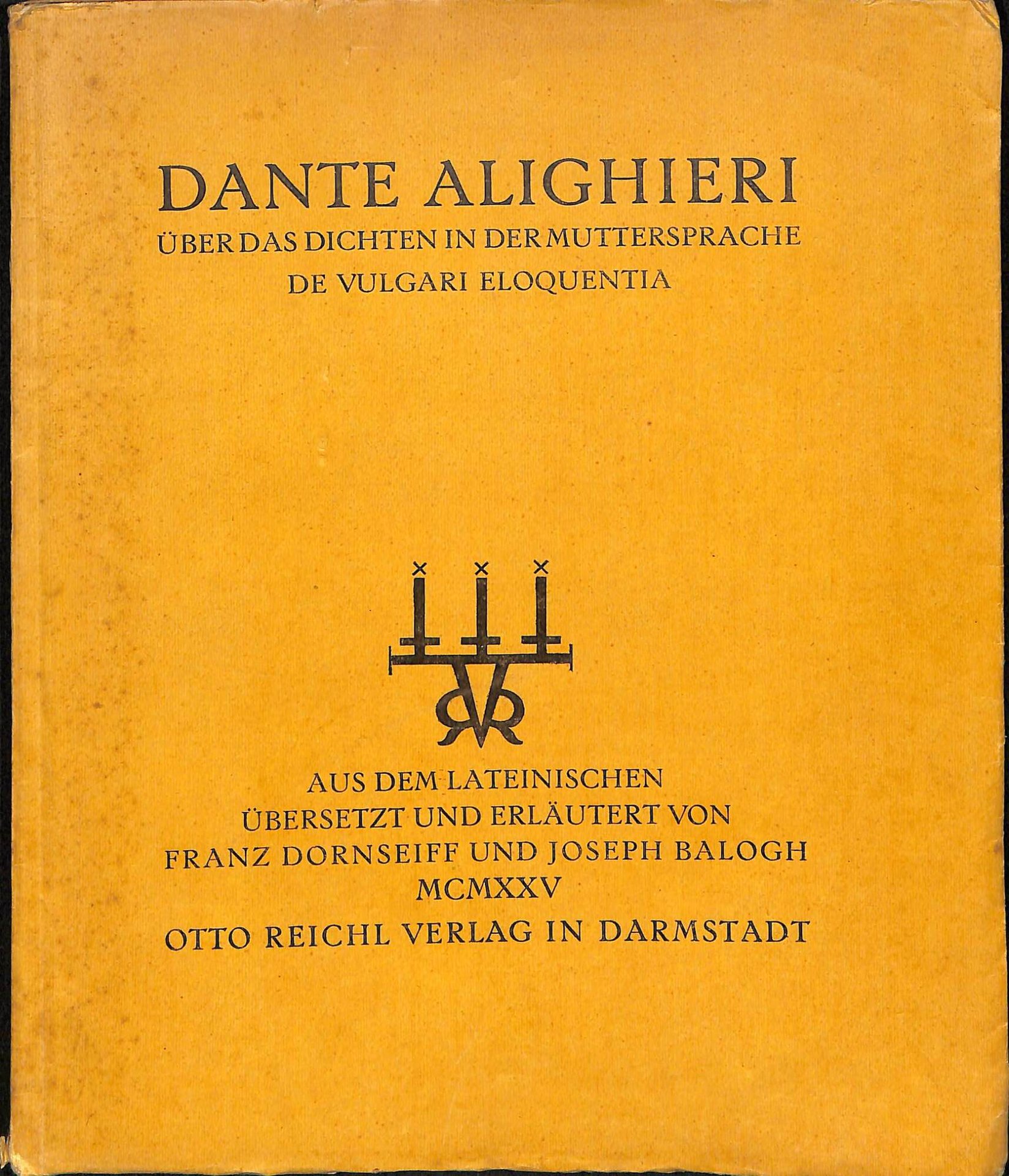 DANTE ALIGHIERI
ÜBER DAS DICHTEN IN DER MUTTERSPRACHE
DE VULGARI ELOQUENTIA

AUS DEM LATEINISCHEN
ÜBERSETZT UND ERLÄUTERT VON
FRANZ DORNSEIFF UND JOSEPH BALOGH
MCMXXV
OTTO REICHL VERLAG IN DARMSTADT